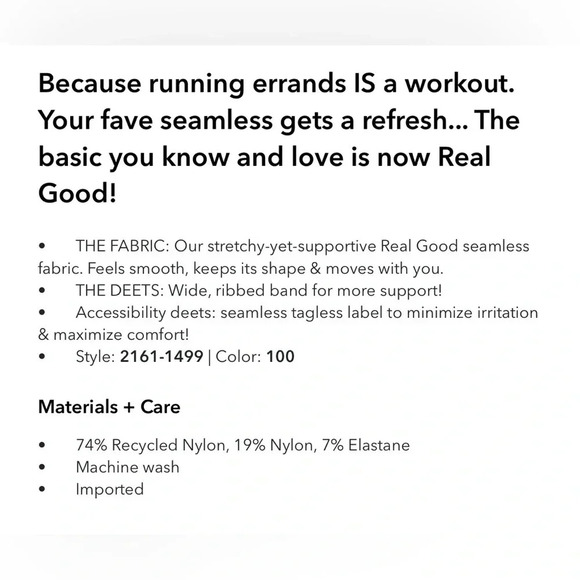 Because running errands IS a workout. Your fave seamless gets a refresh... The basic you know and love is now Real Good!

• THE FABRIC: Our stretchy-yet-supportive Real Good seamless fabric. Feels smooth, keeps its shape & moves with you.
• THE DEETS: Wide, ribbed band for more support!
• Accessibility deets: seamless tagless label to minimize irritation & maximize comfort!
• Style: 2161-1499 | Color: 100

Materials + Care

• 74% Recycled Nylon, 19% Nylon, 7% Elastane
• Machine wash
• Imported